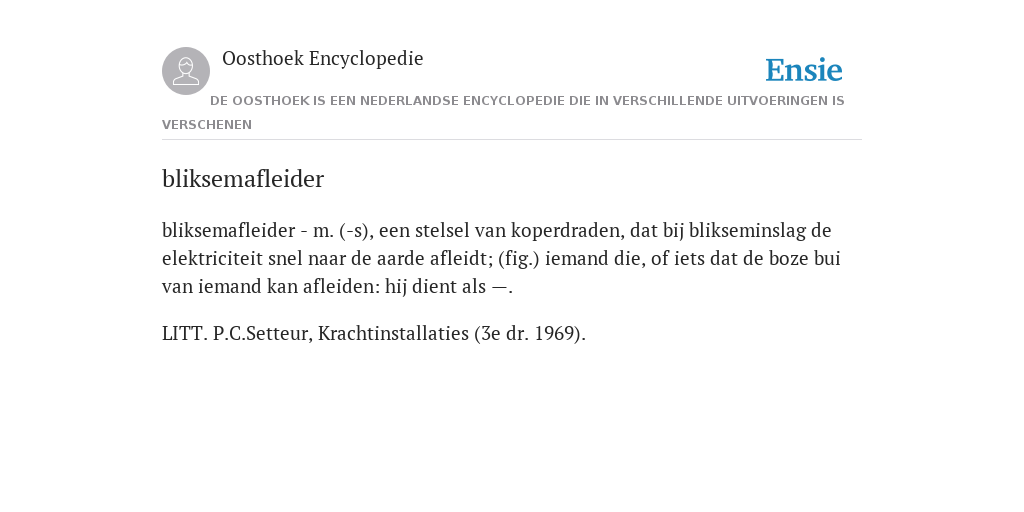 Oosthoek Encyclopedie

Ensie

DE OOSTHOEK IS EEN NEDERLANDSE ENCYCLOPEDIE DIE IN VERSCHILLENDE UITVOERINGEN IS VERSCHENEN

bliksemafleider

bliksemafleider - m. (-s), een stelsel van koperdraden, dat bij blikseminslag de elektriciteit snel naar de aarde afleidt; (fig.) iemand die, of iets dat de boze bui van iemand kan afleiden: hij dient als —.

LITT. P.C.Setteur, Krachtinstallaties (3e dr. 1969).